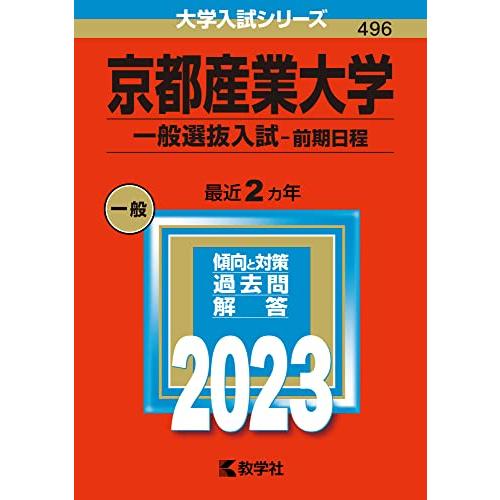 大学入試シリーズ
496

京都産業大学
一般選抜入試－前期日程

一般

最近2カ年

傾向と対策
過去問
解　答

2023

教学社